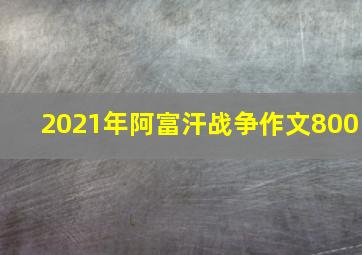 2021年阿富汗战争作文800